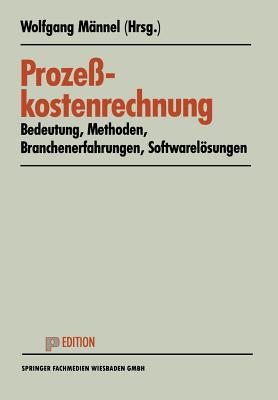 Wolfgang Männel (Hrsg.)

Prozeßkostenrechnung

Bedeutung, Methoden, Branchenerfahrungen, Softwarelösungen

P EDITION

SPRINGER FACHMEDIEN WIESBADEN GMBH